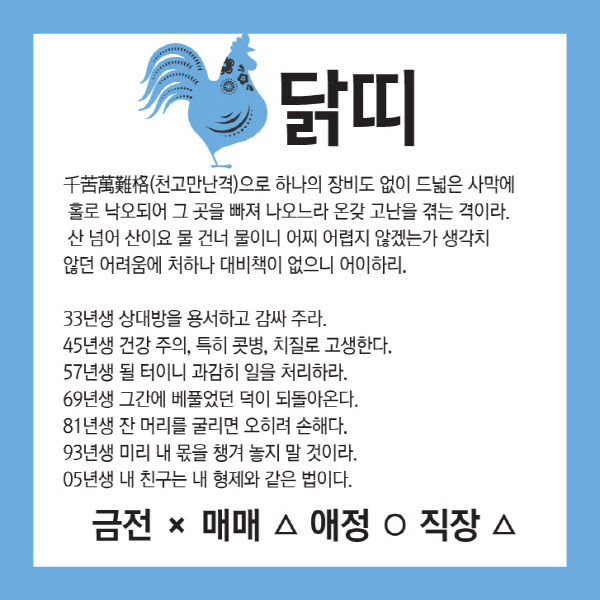 닭띠

千苦萬難格(천고만난격)으로 하나의 장비도 없이 드넓은 사막에 홀로 낙오되어 그 곳을 빠져 나오느라 온갖 고난을 겪는 격이라. 산 넘어 산이요 물 건너 물이니 어찌 어렵지 않겠는가 생각치 않던 어려움에 처하나 대비책이 없으니 어이하리.

33년생 상대방을 용서하고 감싸 주라.
45년생 건강 주의, 특히 콧병, 치질로 고생한다.
57년생 될 터이니 과감히 일을 처리하라.
69년생 그간에 베풀었던 덕이 되돌아온다.
81년생 잔 머리를 굴리면 오히려 손해다.
93년생 미리 내 몫을 챙겨 놓지 말 것이라.
05년생 내 친구는 내 형제와 같은 법이다.

금전 × 매매 △ 애정 ○ 직장 △